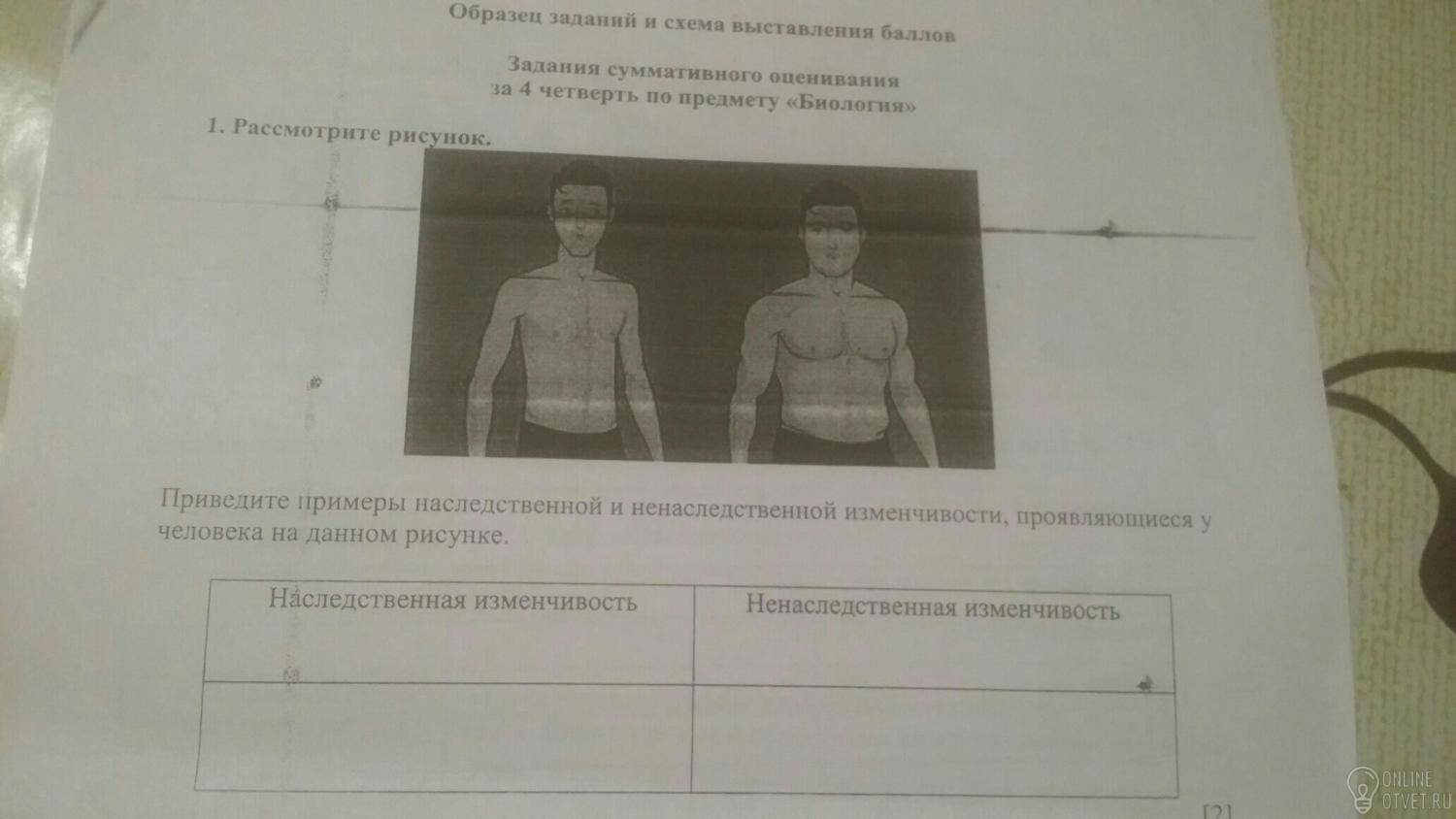 Образец заданий и схема выставления баллов

Задания суммативного оценивания за 4 четверть по предмету «Биология»

1. Рассмотрите рисунок.

Приведите примеры наследственной и ненаследственной изменчивости, проявляющиеся у человека на данном рисунке.

| Наследственная изменчивость | Ненаследственная изменчивость |
|---|---|
|  |  |

[2]

ONLINE
OTVET.RU